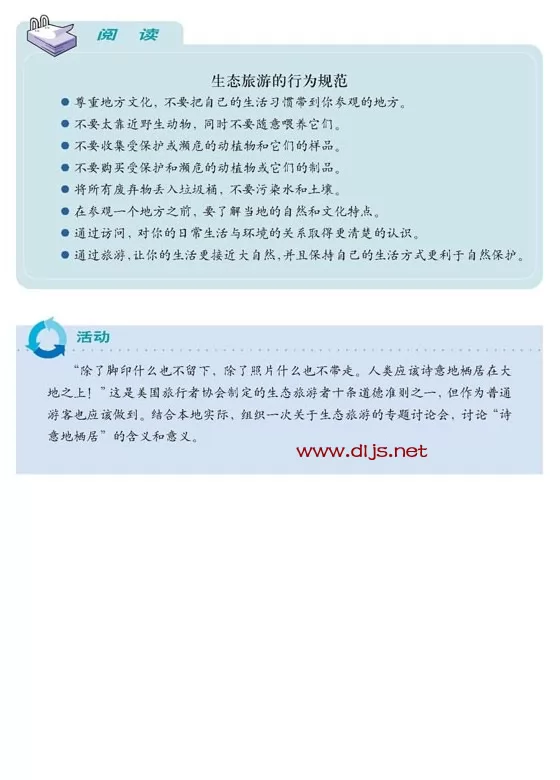 阅　读

生态旅游的行为规范

● 尊重地方文化，不要把自己的生活习惯带到你参观的地方。
● 不要太靠近野生动物，同时不要随意喂养它们。
● 不要收集受保护或濒危的动植物和它们的样品。
● 不要购买受保护和濒危的动植物或它们的制品。
● 将所有废弃物丢入垃圾桶，不要污染水和土壤。
● 在参观一个地方之前，要了解当地的自然和文化特点。
● 通过访问，对你的日常生活与环境的关系取得更清楚的认识。
● 通过旅游，让你的生活更接近大自然，并且保持自己的生活方式更利于自然保护。

活动

“除了脚印什么也不留下，除了照片什么也不带走。人类应该诗意地栖居在大地之上！”这是美国旅行者协会制定的生态旅游者十条道德准则之一，但作为普通游客也应该做到。结合本地实际，组织一次关于生态旅游的专题讨论会，讨论“诗意地栖居”的含义和意义。

www.dljs.net